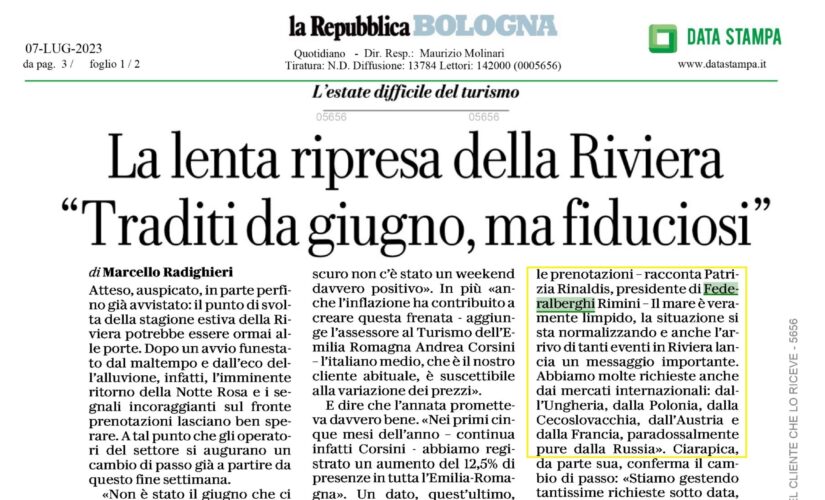 07-LUG-2023
da pag. 3 / foglio 1 / 2

la Repubblica BOLOGNA

Quotidiano - Dir. Resp.: Maurizio Molinari
Tiratura: N.D. Diffusione: 13784 Lettori: 142000 (0005656)

DATA STAMPA
www.datastampa.it

L'estate difficile del turismo

05656 05656

La lenta ripresa della Riviera
"Traditi da giugno, ma fiduciosi"

di Marcello Radighieri

Atteso, auspicato, in parte perfino già avvistato: il punto di svolta della stagione estiva della Riviera potrebbe essere ormai alle porte. Dopo un avvio funestato dal maltempo e dall'eco dell'alluvione, infatti, l'imminente ritorno della Notte Rosa e i segnali incoraggianti sul fronte prenotazioni lasciano ben sperare. A tal punto che gli operatori del settore si augurano un cambio di passo già a partire da questo fine settimana.

«Non è stato il giugno che ci

scuro non c'è stato un weekend davvero positivo». In più «anche l'inflazione ha contribuito a creare questa frenata - aggiunge l'assessore al Turismo dell'Emilia Romagna Andrea Corsini - l'italiano medio, che è il nostro cliente abituale, è suscettibile alla variazione dei prezzi».

E dire che l'annata prometteva davvero bene. «Nei primi cinque mesi dell'anno - continua infatti Corsini - abbiamo registrato un aumento del 12,5% di presenze in tutta l'Emilia-Romagna». Un dato, quest'ultimo,

le prenotazioni - racconta Patrizia Rinaldis, presidente di Federalberghi Rimini - Il mare è veramente limpido, la situazione si sta normalizzando e anche l'arrivo di tanti eventi in Riviera lancia un messaggio importante. Abbiamo molte richieste anche dai mercati internazionali: dall'Ungheria, dalla Polonia, dalla Cecoslovacchia, dall'Austria e dalla Francia, paradossalmente pure dalla Russia». Ciarapica, da parte sua, conferma il cambio di passo: «Stiamo gestendo tantissime richieste sotto data,

EL CLIENTE CHE LO RICEVE - 5656